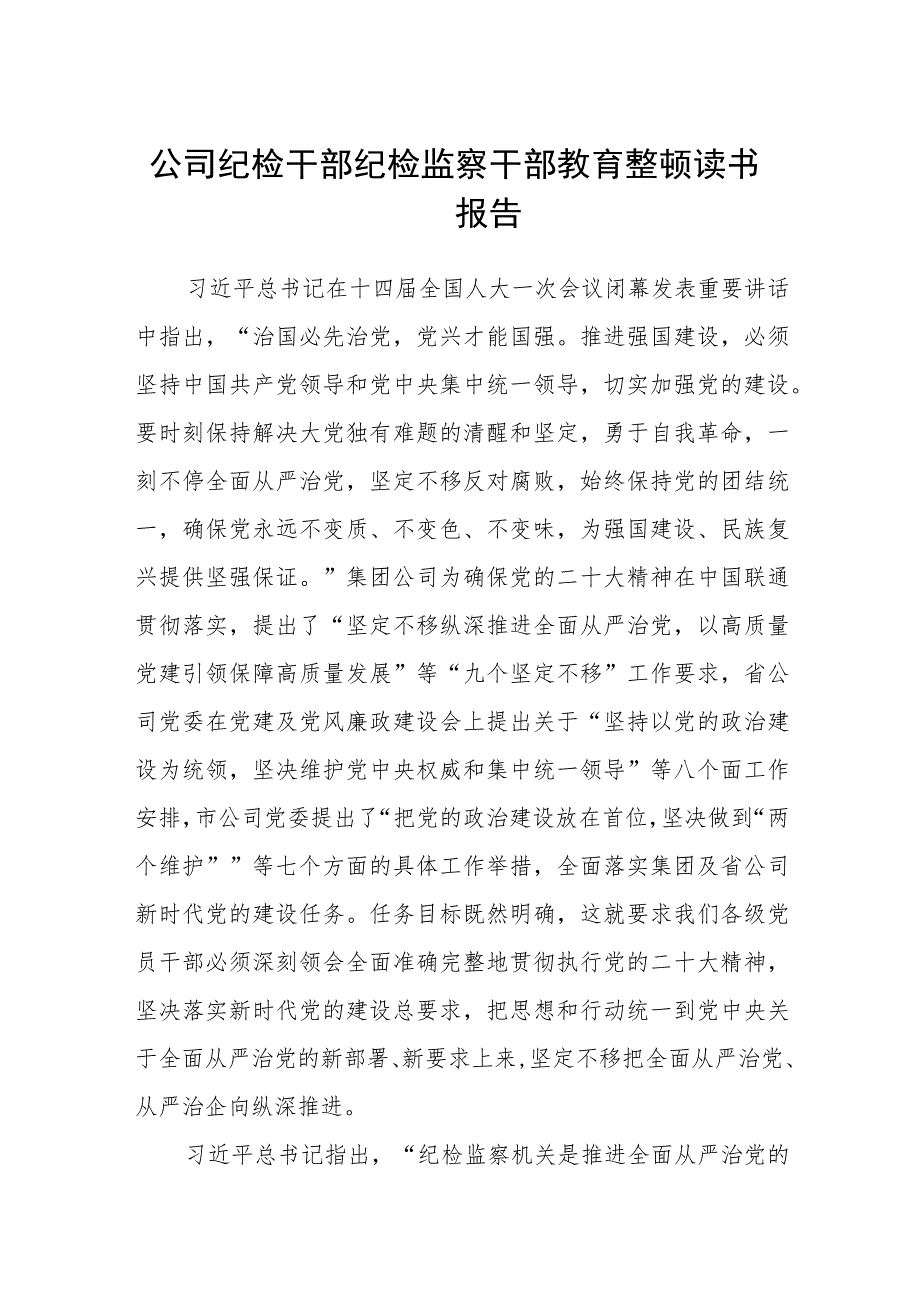 公司纪检干部纪检监察干部教育整顿读书报告

习近平总书记在十四届全国人大一次会议闭幕发表重要讲话中指出，“治国必先治党，党兴才能国强。推进强国建设，必须坚持中国共产党领导和党中央集中统一领导，切实加强党的建设。要时刻保持解决大党独有难题的清醒和坚定，勇于自我革命，一刻不停全面从严治党，坚定不移反对腐败，始终保持党的团结统一，确保党永远不变质、不变色、不变味，为强国建设、民族复兴提供坚强保证。”集团公司为确保党的二十大精神在中国联通贯彻落实，提出了“坚定不移纵深推进全面从严治党，以高质量党建引领保障高质量发展”等“九个坚定不移”工作要求，省公司党委在党建及党风廉政建设会上提出关于“坚持以党的政治建设为统领，坚决维护党中央权威和集中统一领导”等八个面工作安排，市公司党委提出了“把党的政治建设放在首位，坚决做到“两个维护””等七个方面的具体工作举措，全面落实集团及省公司新时代党的建设任务。任务目标既然明确，这就要求我们各级党员干部必须深刻领会全面准确完整地贯彻执行党的二十大精神，坚决落实新时代党的建设总要求，把思想和行动统一到党中央关于全面从严治党的新部署、新要求上来，坚定不移把全面从严治党、从严治企向纵深推进。

习近平总书记指出，“纪检监察机关是推进全面从严治党的